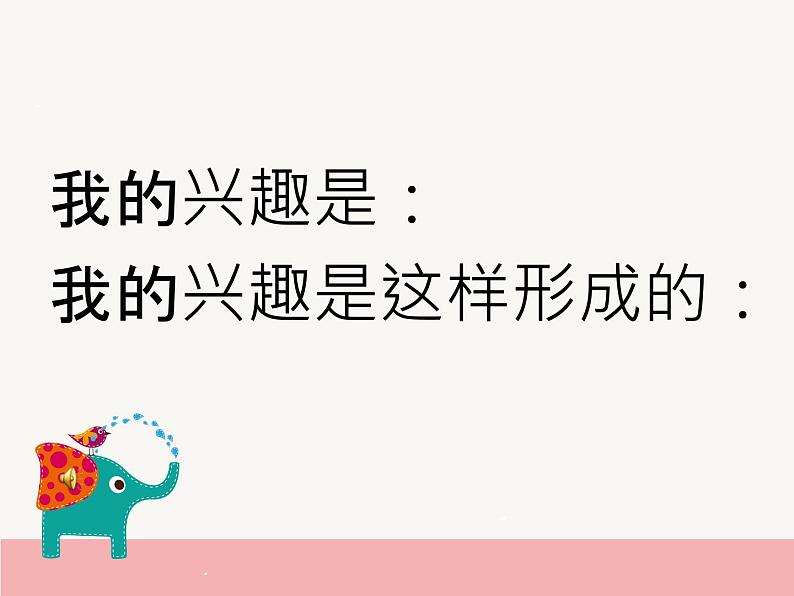 我的兴趣是：
我的兴趣是这样形成的：